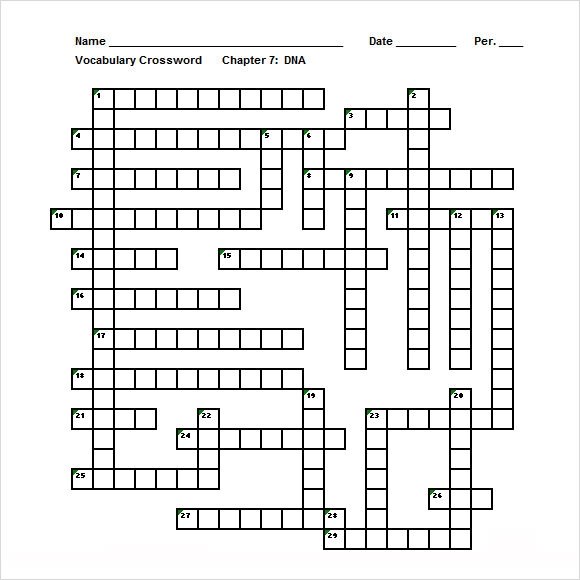 Name ____ Date ____ Per. ____

Vocabulary Crossword Chapter 7: DNA

1
2
3
4
5
6
7
8
9
10
11
12
13
14
15
16
17
18
19
20
21
22
23
24
25
26
27
28
29